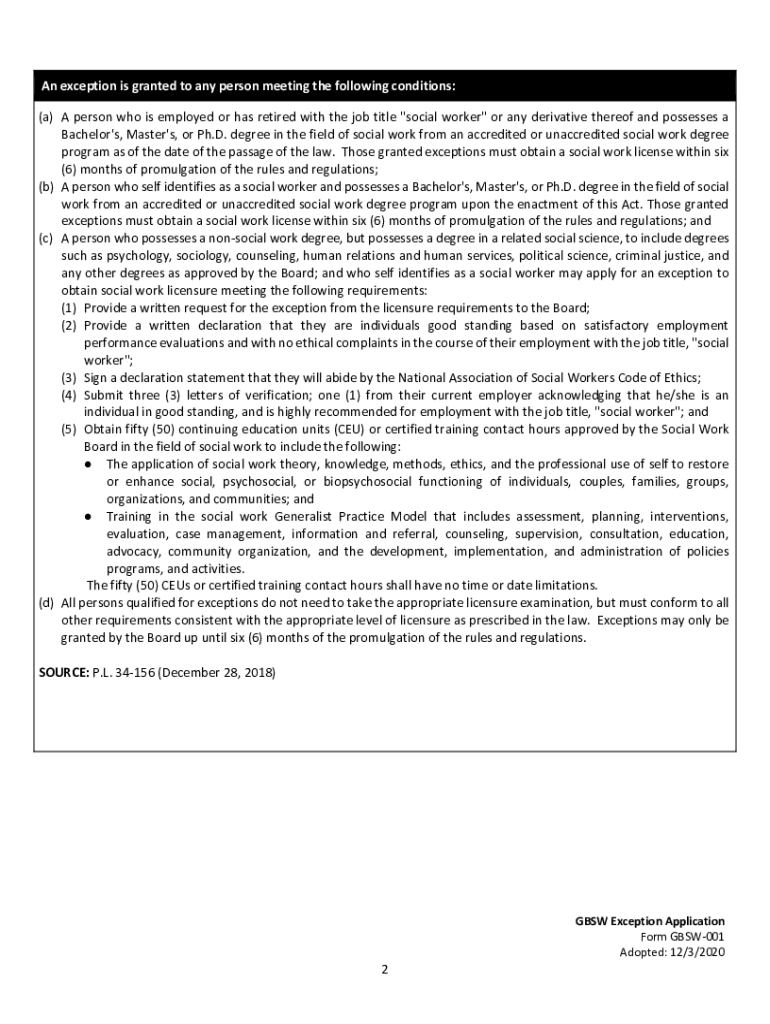 An exception is granted to any person meeting the following conditions:

(a) A person who is employed or has retired with the job title "social worker" or any derivative thereof and possesses a Bachelor's, Master's, or Ph.D. degree in the field of social work from an accredited or unaccredited social work degree program as of the date of the passage of the law. Those granted exceptions must obtain a social work license within six (6) months of promulgation of the rules and regulations;
(b) A person who self identifies as a social worker and possesses a Bachelor's, Master's, or Ph.D. degree in the field of social work from an accredited or unaccredited social work degree program upon the enactment of this Act. Those granted exceptions must obtain a social work license within six (6) months of promulgation of the rules and regulations; and
(c) A person who possesses a non-social work degree, but possesses a degree in a related social science, to include degrees such as psychology, sociology, counseling, human relations and human services, political science, criminal justice, and any other degrees as approved by the Board; and who self identifies as a social worker may apply for an exception to obtain social work licensure meeting the following requirements:
(1) Provide a written request for the exception from the licensure requirements to the Board;
(2) Provide a written declaration that they are individuals good standing based on satisfactory employment performance evaluations and with no ethical complaints in the course of their employment with the job title, "social worker";
(3) Sign a declaration statement that they will abide by the National Association of Social Workers Code of Ethics;
(4) Submit three (3) letters of verification; one (1) from their current employer acknowledging that he/she is an individual in good standing, and is highly recommended for employment with the job title, "social worker"; and
(5) Obtain fifty (50) continuing education units (CEU) or certified training contact hours approved by the Social Work Board in the field of social work to include the following:
● The application of social work theory, knowledge, methods, ethics, and the professional use of self to restore or enhance social, psychosocial, or biopsychosocial functioning of individuals, couples, families, groups, organizations, and communities; and
● Training in the social work Generalist Practice Model that includes assessment, planning, interventions, evaluation, case management, information and referral, counseling, supervision, consultation, education, advocacy, community organization, and the development, implementation, and administration of policies programs, and activities.
The fifty (50) CEUs or certified training contact hours shall have no time or date limitations.
(d) All persons qualified for exceptions do not need to take the appropriate licensure examination, but must conform to all other requirements consistent with the appropriate level of licensure as prescribed in the law. Exceptions may only be granted by the Board up until six (6) months of the promulgation of the rules and regulations.

SOURCE: P.L. 34-156 (December 28, 2018)

GBSW Exception Application
Form GBSW-001
Adopted: 12/3/2020

2